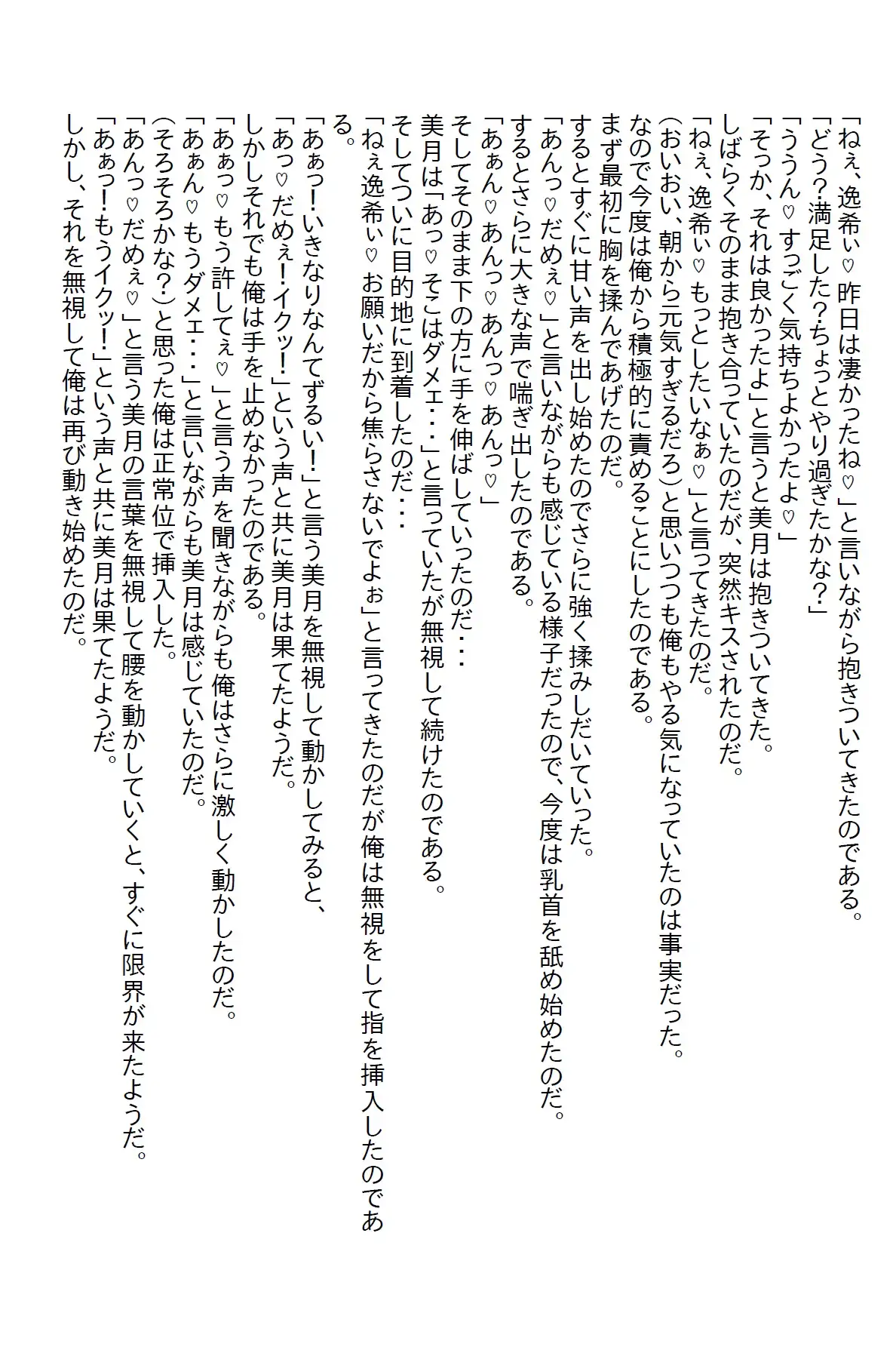 「ねぇ、逸希ぃ♡昨日は凄かったね♡」と言いながら抱きついてきたのである。
「どう?満足した?ちょっとやり過ぎたかな?」
「ううん♡すっごく気持ちよかったよ♡」
「そっか、それは良かったよ」と言うと美月は抱きついてきた。
しばらくそのまま抱き合っていたのだが、突然キスされたのだ。
「ねぇ、逸希ぃ♡もっとしたいなぁ♡」と言ってきたのだ。
(おいおい、朝から元気すぎるだろ)と思いつつも俺もやる気になっていたのは事実だった。
なので今度は俺から積極的に責めることにしたのである。
まず最初に胸を揉んであげたのだ。
するとすぐに甘い声を出し始めたのでさらに強く揉みしだいていった。
「あんっ♡だめぇ♡」と言いながらも感じている様子だったので、今度は乳首を舐め始めたのだ。
するとさらに大きな声で喘ぎ出したのである。
「あぁん♡あんっ♡あんっ♡あんっ♡」
そしてそのまま下の方に手を伸ばしていったのだ・・・
美月は「あっ♡そこはダメェ・・・」と言っていたが無視して続けたのである。
そしてついに目的地に到着したのだ・・・
「ねぇ逸希ぃ♡お願いだから焦らさないでよぉ」と言ってきたのだが俺は無視をして指を挿入したのである。
「あぁっ!いきなりなんてずるい!」と言う美月を無視して動かしてみると、
「あっ♡だめぇ!イクッ!」という声と共に美月は果てたようだ。
しかしそれでも俺は手を止めなかったのである。
「あぁっ♡もう許してぇ♡」と言う声を聞きながらも俺はさらに激しく動かしたのだ。
「あぁん♡もうダメェ・・・」と言いながらも美月は感じていたのだ。
(そろそろかな?)と思った俺は正常位で挿入した。
「あんっ♡だめぇ♡」と言う美月の言葉を無視して腰を動かしていくと、すぐに限界が来たようだ。
「あぁっ!もうイクッ!」という声と共に美月は果てたようだ。
しかし、それを無視して俺は再び動き始めたのだ。